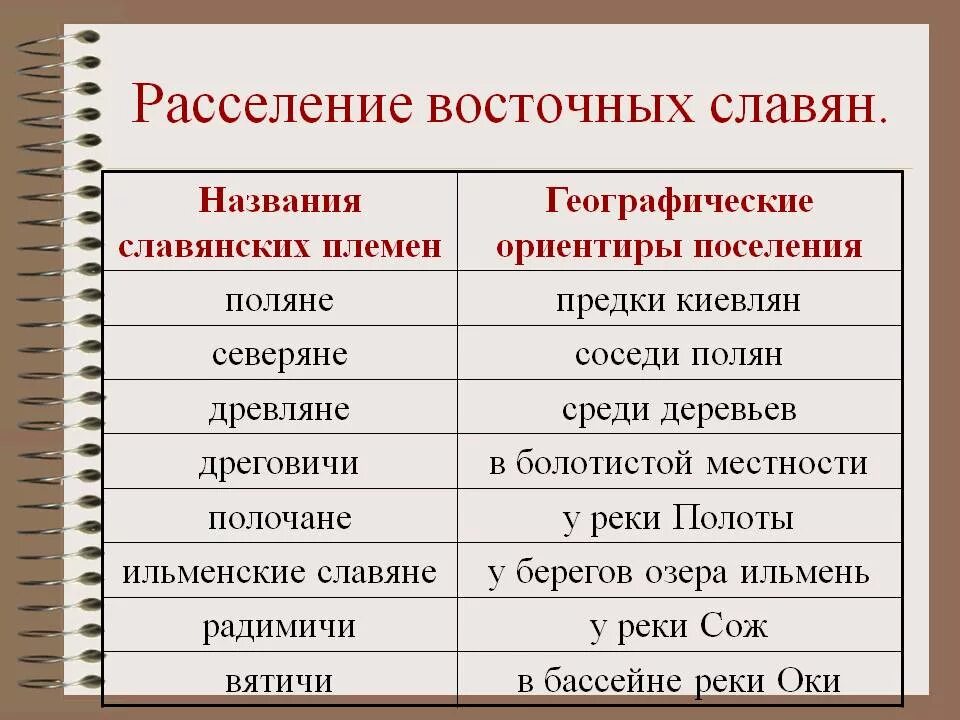 Расселение восточных славян.

| Названия славянских племен | Географические ориентиры поселения |
|---|---|
| поляне | предки киевлян |
| северяне | соседи полян |
| древляне | среди деревьев |
| дреговичи | в болотистой местности |
| полочане | у реки Полоты |
| ильменские славяне | у берегов озера ильмень |
| радимичи | у реки Сож |
| вятичи | в бассейне реки Оки |